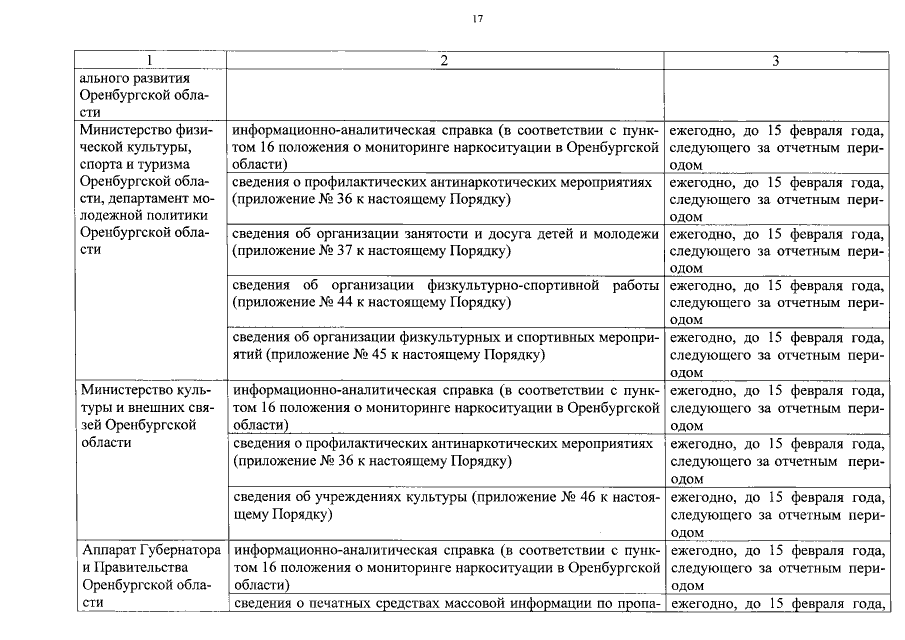 17

| 1 | 2 | 3 |
|---|---|---|
| ального развития Оренбургской области | | |
| Министерство физической культуры, спорта и туризма Оренбургской области, департамент молодежной политики Оренбургской области | информационно-аналитическая справка (в соответствии с пунктом 16 положения о мониторинге наркоситуации в Оренбургской области) | ежегодно, до 15 февраля года, следующего за отчетным периодом |
| | сведения о профилактических антинаркотических мероприятиях (приложение № 36 к настоящему Порядку) | ежегодно, до 15 февраля года, следующего за отчетным периодом |
| | сведения об организации занятости и досуга детей и молодежи (приложение № 37 к настоящему Порядку) | ежегодно, до 15 февраля года, следующего за отчетным периодом |
| | сведения об организации физкультурно-спортивной работы (приложение № 44 к настоящему Порядку) | ежегодно, до 15 февраля года, следующего за отчетным периодом |
| | сведения об организации физкультурных и спортивных мероприятий (приложение № 45 к настоящему Порядку) | ежегодно, до 15 февраля года, следующего за отчетным периодом |
| Министерство культуры и внешних связей Оренбургской области | информационно-аналитическая справка (в соответствии с пунктом 16 положения о мониторинге наркоситуации в Оренбургской области) | ежегодно, до 15 февраля года, следующего за отчетным периодом |
| | сведения о профилактических антинаркотических мероприятиях (приложение № 36 к настоящему Порядку) | ежегодно, до 15 февраля года, следующего за отчетным периодом |
| | сведения об учреждениях культуры (приложение № 46 к настоящему Порядку) | ежегодно, до 15 февраля года, следующего за отчетным периодом |
| Аппарат Губернатора и Правительства Оренбургской области | информационно-аналитическая справка (в соответствии с пунктом 16 положения о мониторинге наркоситуации в Оренбургской области) | ежегодно, до 15 февраля года, следующего за отчетным периодом |
| | сведения о печатных средствах массовой информации по пропа- | ежегодно, до 15 февраля года, |